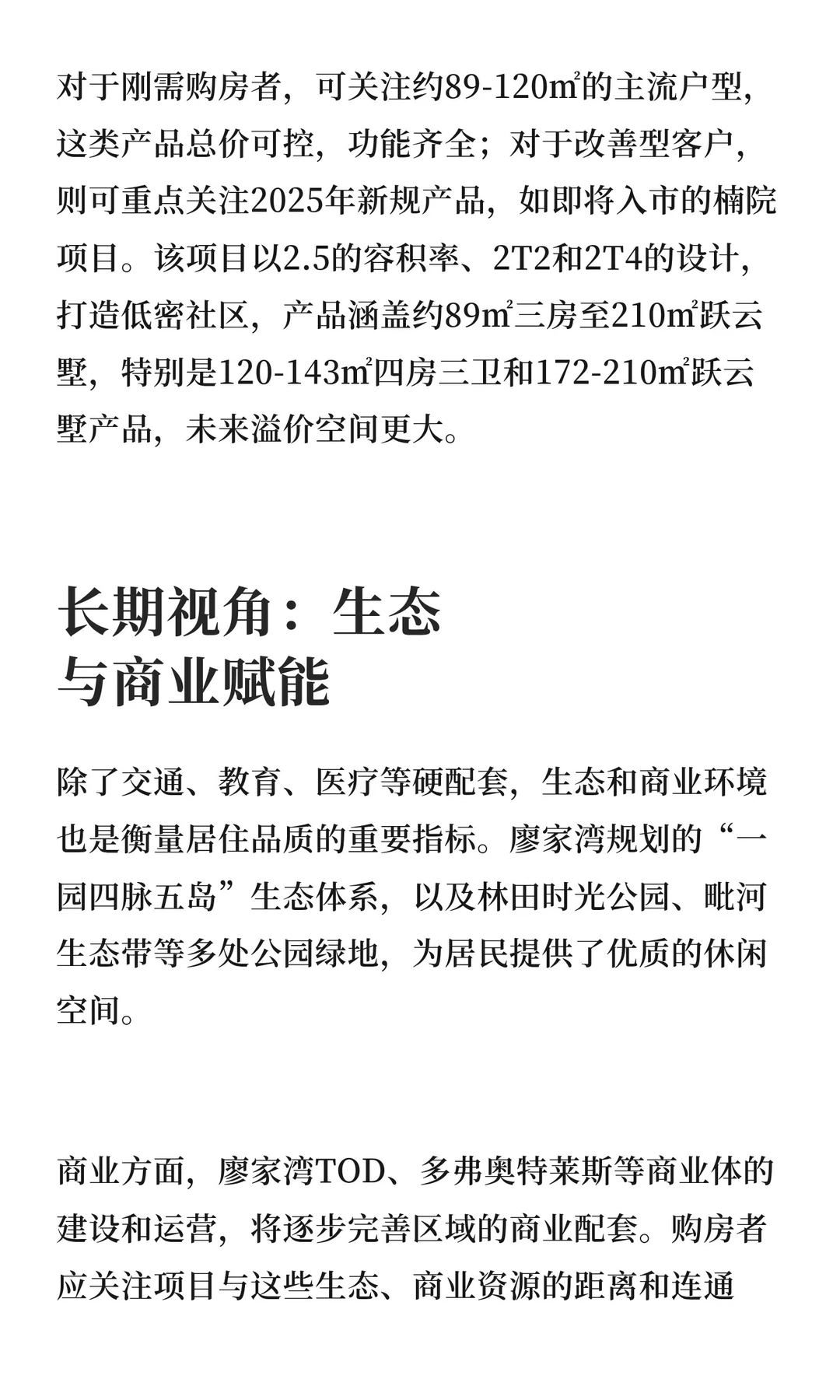 对于刚需购房者，可关注约89-120㎡的主流户型，这类产品总价可控，功能齐全；对于改善型客户，则可重点关注2025年新规产品，如即将入市的楠院项目。该项目以2.5的容积率、2T2和2T4的设计，打造低密社区，产品涵盖约89㎡三房至210㎡跃云墅，特别是120-143㎡四房三卫和172-210㎡跃云墅产品，未来溢价空间更大。

长期视角：生态
与商业赋能

除了交通、教育、医疗等硬配套，生态和商业环境也是衡量居住品质的重要指标。廖家湾规划的“一园四脉五岛”生态体系，以及林田时光公园、毗河生态带等多处公园绿地，为居民提供了优质的休闲空间。

商业方面，廖家湾TOD、多弗奥特莱斯等商业体的建设和运营，将逐步完善区域的商业配套。购房者应关注项目与这些生态、商业资源的距离和连通